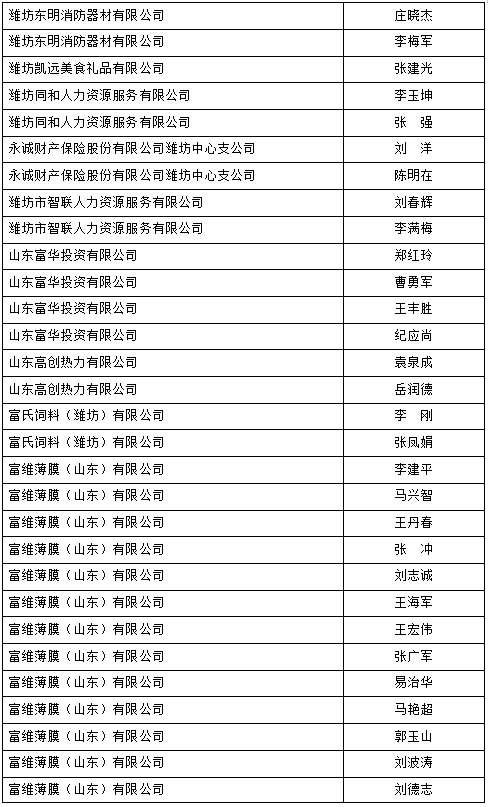 | | |
|---|---|
| 潍坊东明消防器材有限公司 | 庄晓杰 |
| 潍坊东明消防器材有限公司 | 李梅军 |
| 潍坊凯远美食礼品有限公司 | 张建光 |
| 潍坊同和人力资源服务有限公司 | 李玉坤 |
| 潍坊同和人力资源服务有限公司 | 张　强 |
| 永诚财产保险股份有限公司潍坊中心支公司 | 刘　洋 |
| 永诚财产保险股份有限公司潍坊中心支公司 | 陈明在 |
| 潍坊市智联人力资源服务有限公司 | 刘春辉 |
| 潍坊市智联人力资源服务有限公司 | 李满梅 |
| 山东富华投资有限公司 | 郑红玲 |
| 山东富华投资有限公司 | 曹勇军 |
| 山东富华投资有限公司 | 王丰胜 |
| 山东富华投资有限公司 | 纪应尚 |
| 山东高创热力有限公司 | 袁泉成 |
| 山东高创热力有限公司 | 岳润德 |
| 富氏饲料（潍坊）有限公司 | 李　刚 |
| 富氏饲料（潍坊）有限公司 | 张凤娟 |
| 富维薄膜（山东）有限公司 | 李建平 |
| 富维薄膜（山东）有限公司 | 马兴智 |
| 富维薄膜（山东）有限公司 | 王丹春 |
| 富维薄膜（山东）有限公司 | 张　冲 |
| 富维薄膜（山东）有限公司 | 刘志诚 |
| 富维薄膜（山东）有限公司 | 王海军 |
| 富维薄膜（山东）有限公司 | 王宏伟 |
| 富维薄膜（山东）有限公司 | 张广军 |
| 富维薄膜（山东）有限公司 | 易治华 |
| 富维薄膜（山东）有限公司 | 马艳超 |
| 富维薄膜（山东）有限公司 | 郭玉山 |
| 富维薄膜（山东）有限公司 | 刘波涛 |
| 富维薄膜（山东）有限公司 | 刘德志 |